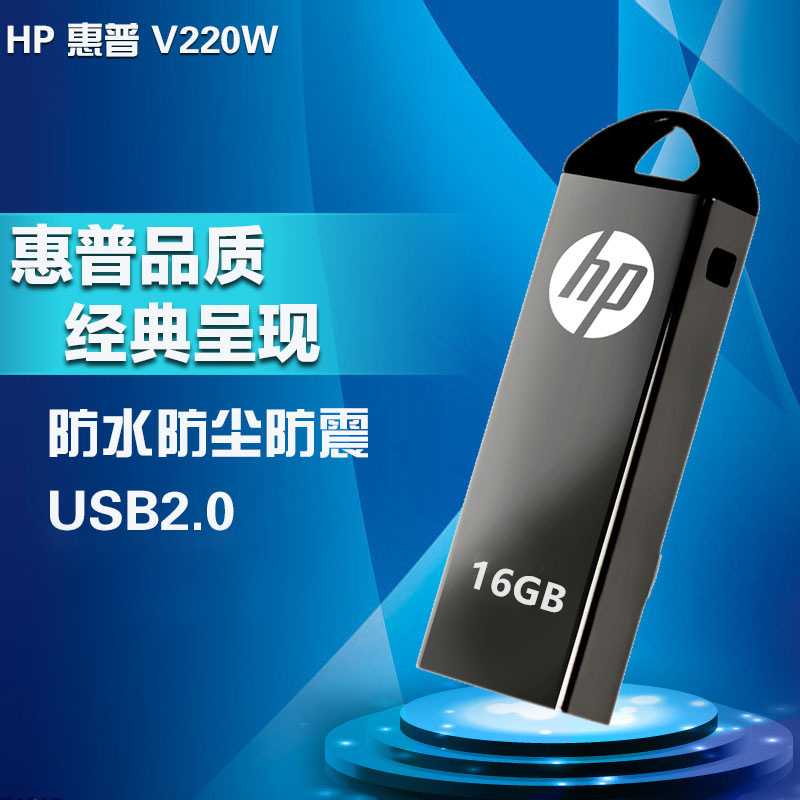 HP 惠普 V220W

惠普品质
经典呈现

防水防尘防震
USB2.0

hp

16GB